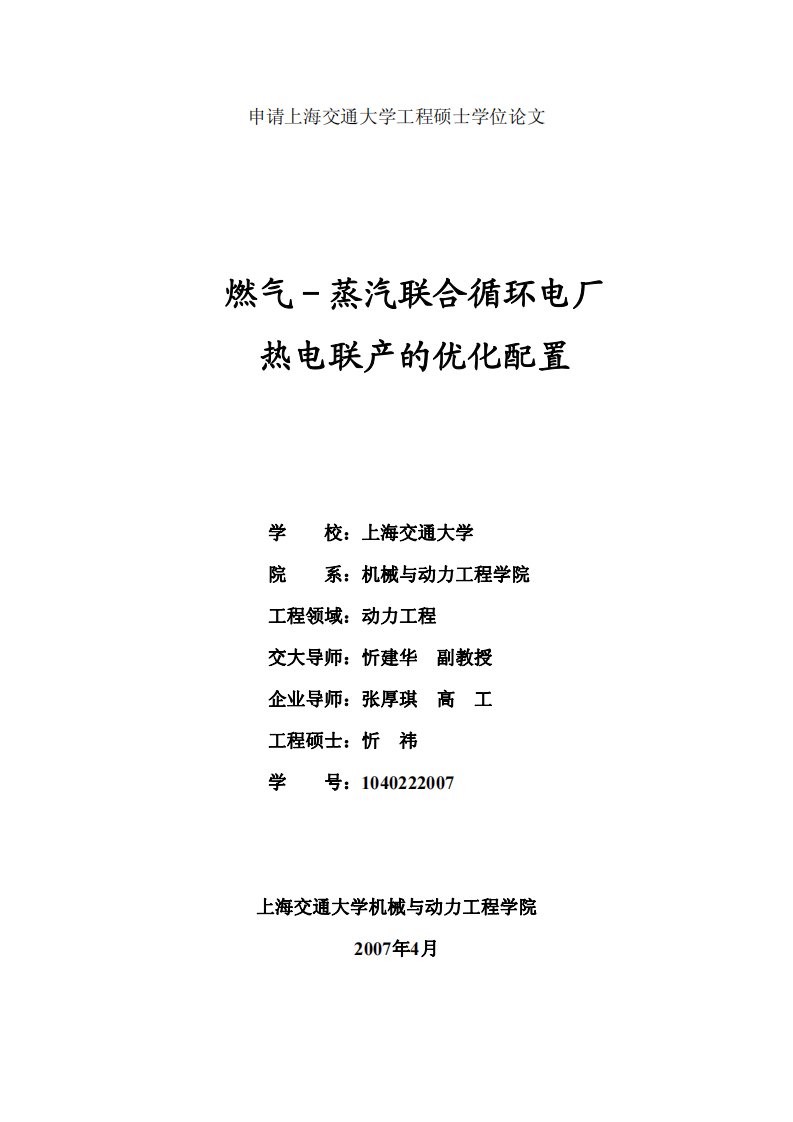 申请上海交通大学工程硕士学位论文

燃气－蒸汽联合循环电厂
热电联产的优化配置

学　　校：上海交通大学

院　　系：机械与动力工程学院

工程领域：动力工程

交大导师：忻建华　副教授

企业导师：张厚琪　高　工

工程硕士：忻　祎

学　　号：1040222007

上海交通大学机械与动力工程学院

2007年4月